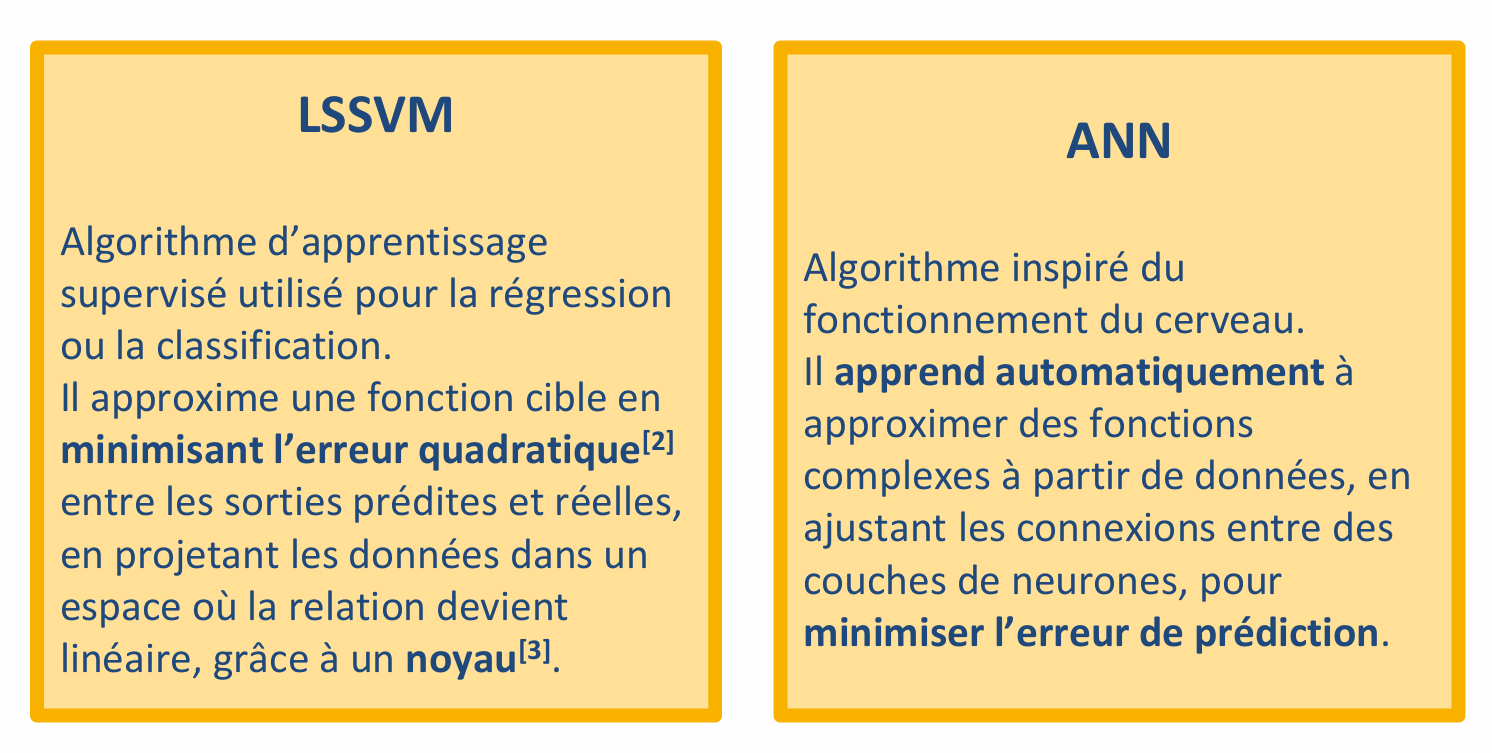 LSSVM

Algorithme d'apprentissage supervisé utilisé pour la régression ou la classification.
Il approxime une fonction cible en minimisant l'erreur quadratique$^{[2]}$ entre les sorties prédites et réelles, en projetant les données dans un espace où la relation devient linéaire, grâce à un noyau$^{[3]}$.

ANN

Algorithme inspiré du fonctionnement du cerveau.
Il apprend automatiquement à approximer des fonctions complexes à partir de données, en ajustant les connexions entre des couches de neurones, pour minimiser l'erreur de prédiction.